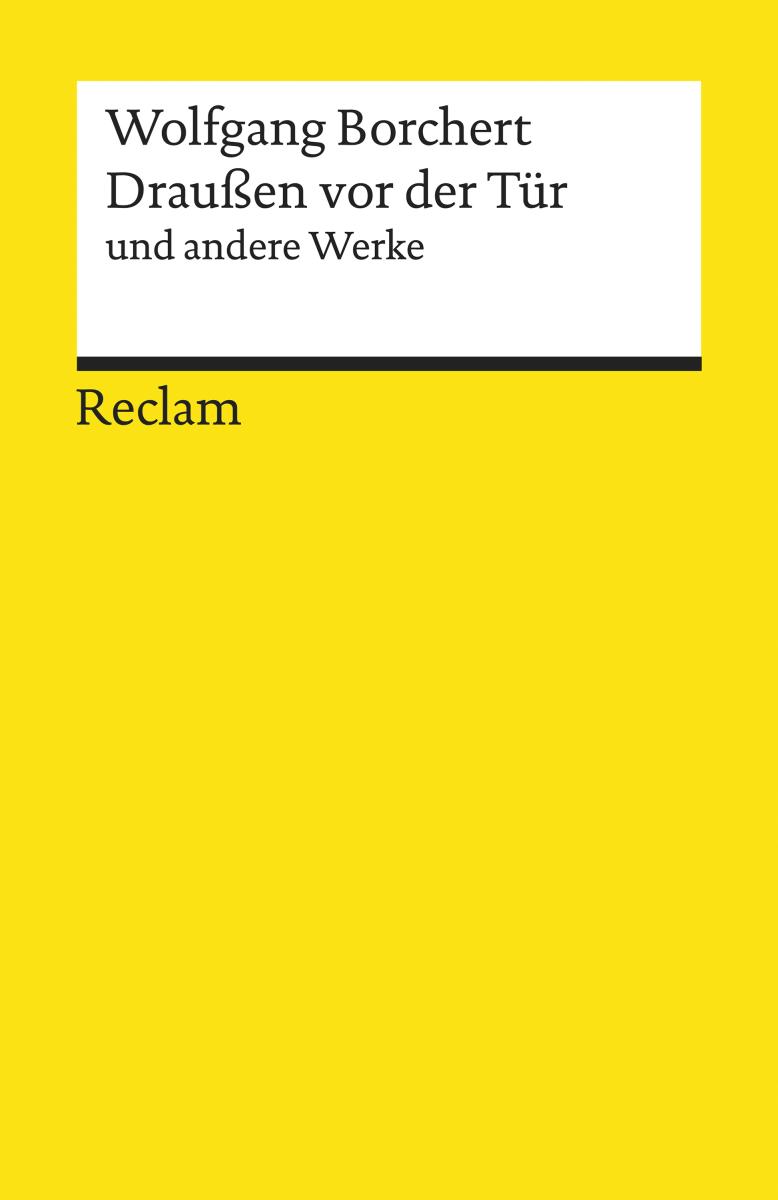 Wolfgang Borchert
Draußen vor der Tür
und andere Werke

Reclam